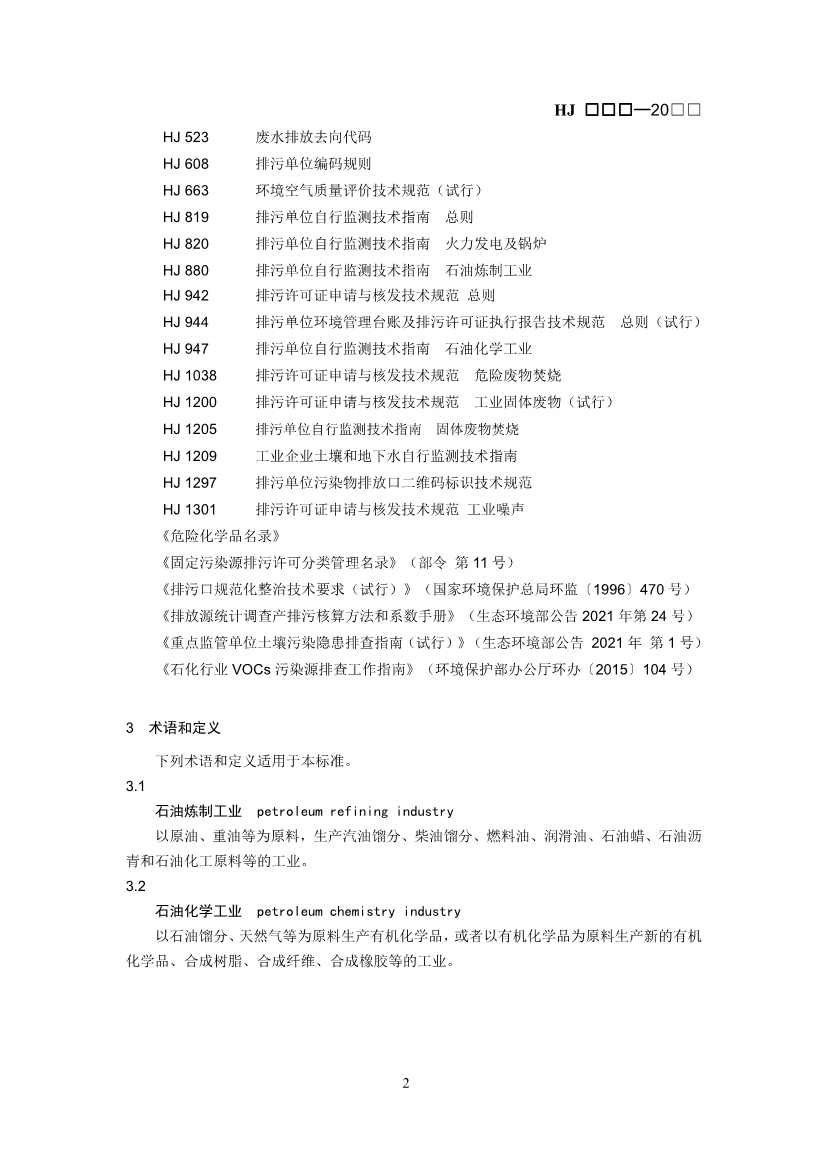 HJ □□□—20□□

HJ 523　废水排放去向代码
HJ 608　排污单位编码规则
HJ 663　环境空气质量评价技术规范（试行）
HJ 819　排污单位自行监测技术指南　总则
HJ 820　排污单位自行监测技术指南　火力发电及锅炉
HJ 880　排污单位自行监测技术指南　石油炼制工业
HJ 942　排污许可证申请与核发技术规范 总则
HJ 944　排污单位环境管理台账及排污许可证执行报告技术规范　总则（试行）
HJ 947　排污单位自行监测技术指南　石油化学工业
HJ 1038　排污许可证申请与核发技术规范　危险废物焚烧
HJ 1200　排污许可证申请与核发技术规范　工业固体废物（试行）
HJ 1205　排污单位自行监测技术指南　固体废物焚烧
HJ 1209　工业企业土壤和地下水自行监测技术指南
HJ 1297　排污单位污染物排放口二维码标识技术规范
HJ 1301　排污许可证申请与核发技术规范 工业噪声
《危险化学品名录》
《固定污染源排污许可分类管理名录》（部令 第 11 号）
《排污口规范化整治技术要求（试行）》（国家环境保护总局环监〔1996〕470 号）
《排放源统计调查产排污核算方法和系数手册》（生态环境部公告 2021 年第 24 号）
《重点监管单位土壤污染隐患排查指南（试行）》（生态环境部公告 2021 年 第 1 号）
《石化行业 VOCs 污染源排查工作指南》（环境保护部办公厅环办〔2015〕104 号）

3　术语和定义

下列术语和定义适用于本标准。
3.1
石油炼制工业　petroleum refining industry
以原油、重油等为原料，生产汽油馏分、柴油馏分、燃料油、润滑油、石油蜡、石油沥青和石油化工原料等的工业。
3.2
石油化学工业　petroleum chemistry industry
以石油馏分、天然气等为原料生产有机化学品，或者以有机化学品为原料生产新的有机化学品、合成树脂、合成纤维、合成橡胶等的工业。

2